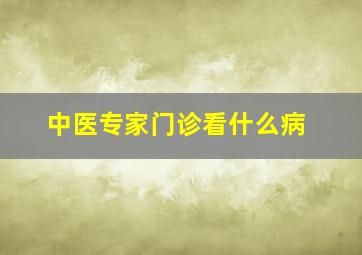 中医专家门诊看什么病